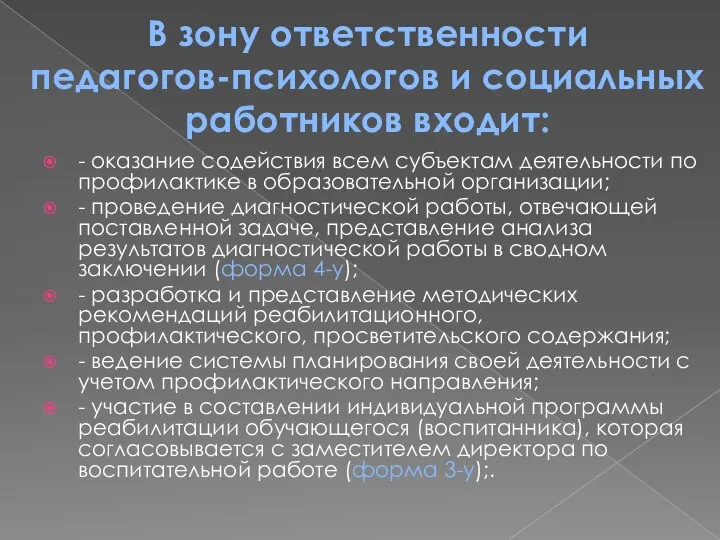 В зону ответственности педагогов-психологов и социальных работников входит:

- оказание содействия всем субъектам деятельности по профилактике в образовательной организации;

- проведение диагностической работы, отвечающей поставленной задаче, представление анализа результатов диагностической работы в сводном заключении (форма 4-у);

- разработка и представление методических рекомендаций реабилитационного, профилактического, просветительского содержания;

- ведение системы планирования своей деятельности с учетом профилактического направления;

- участие в составлении индивидуальной программы реабилитации обучающегося (воспитанника), которая согласовывается с заместителем директора по воспитательной работе (форма 3-у);.